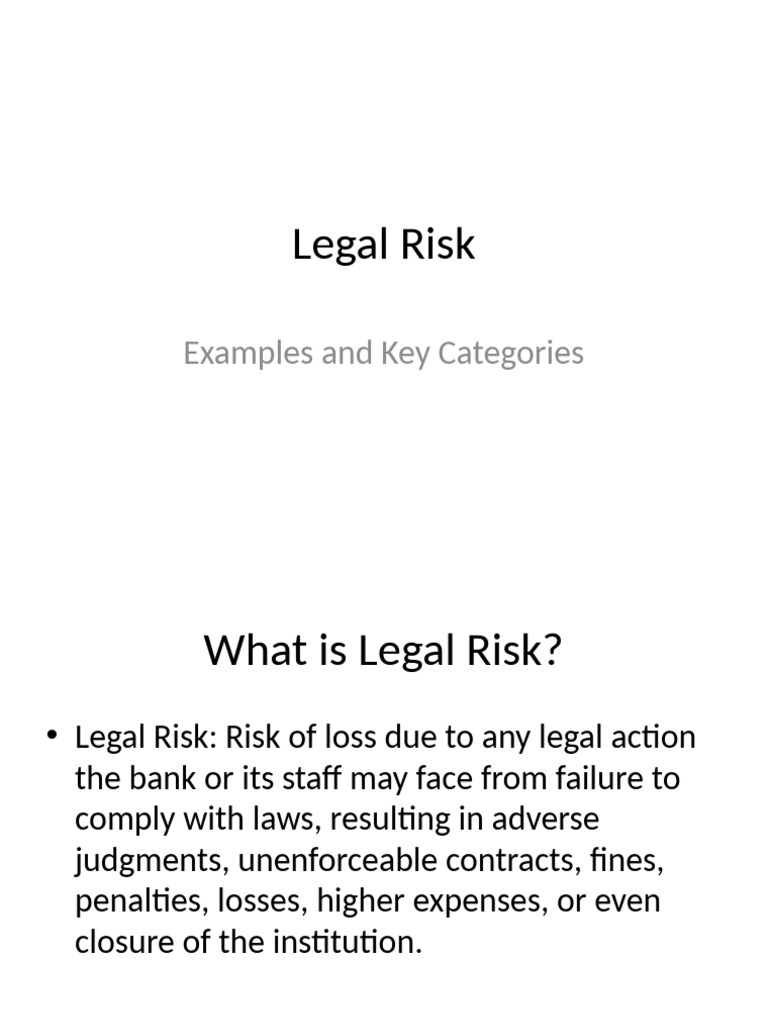 Legal Risk

Examples and Key Categories

What is Legal Risk?

• Legal Risk: Risk of loss due to any legal action the bank or its staff may face from failure to comply with laws, resulting in adverse judgments, unenforceable contracts, fines, penalties, losses, higher expenses, or even closure of the institution.